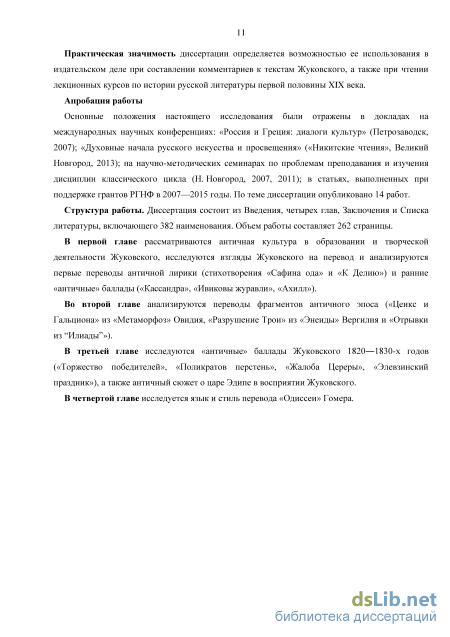 11

**Практическая значимость** диссертации определяется возможностью ее использования в издательском деле при составлении комментариев к текстам Жуковского, а также при чтении лекционных курсов по истории русской литературы первой половины XIX века.

**Апробация работы**

Основные положения настоящего исследования были отражены в докладах на международных научных конференциях: «Россия и Греция: диалоги культур» (Петрозаводск, 2007); «Духовные начала русского искусства и просвещения» («Никитские чтения», Великий Новгород, 2013); на научно-методических семинарах по проблемам преподавания и изучения дисциплин классического цикла (Н. Новгород, 2007, 2011); в статьях, выполненных при поддержке грантов РГНФ в 2007—2015 годы. По теме диссертации опубликовано 14 работ.

**Структура работы.** Диссертация состоит из Введения, четырех глав, Заключения и Списка литературы, включающего 382 наименования. Объем работы составляет 262 страницы.

**В первой главе** рассматриваются античная культура в образовании и творческой деятельности Жуковского, исследуются взгляды Жуковского на перевод и анализируются первые переводы античной лирики (стихотворения «Сафина ода» и «К Делию») и ранние «античные» баллады («Кассандра», «Ивиковы журавли», «Ахилл»).

**Во второй главе** анализируются переводы фрагментов античного эпоса («Цеикс и Гальциона» из «Метаморфоз» Овидия, «Разрушение Трои» из «Энеиды» Вергилия и «Отрывки из "Илиады"»).

**В третьей главе** исследуются «античные» баллады Жуковского 1820—1830-х годов («Торжество победителей», «Поликратов перстень», «Жалоба Цереры», «Элевзинский праздник»), а также античный сюжет о царе Эдипе в восприятии Жуковского.

**В четвертой главе** исследуется язык и стиль перевода «Одиссеи» Гомера.

dsLib.net
библиотека диссертаций